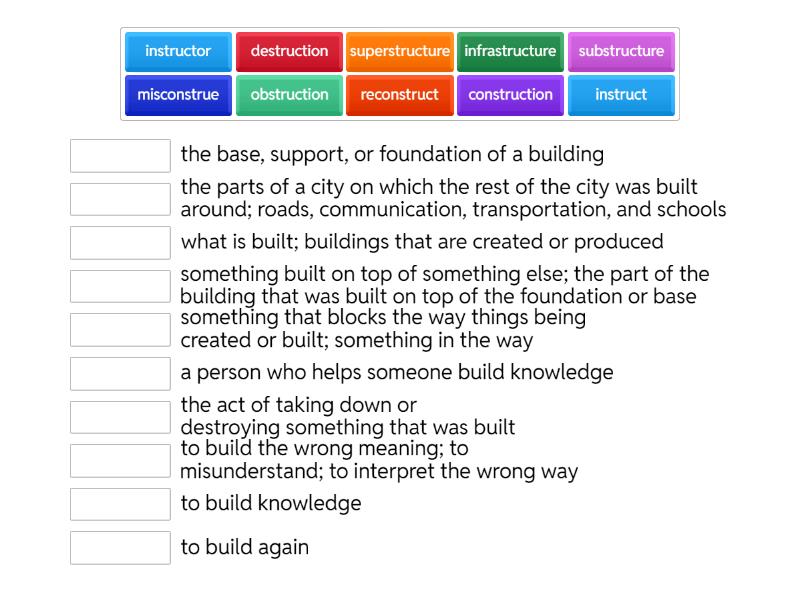 instructor destruction superstructure infrastructure substructure
misconstrue obstruction reconstruct construction instruct

the base, support, or foundation of a building

the parts of a city on which the rest of the city was built around; roads, communication, transportation, and schools

what is built; buildings that are created or produced

something built on top of something else; the part of the building that was built on top of the foundation or base

something that blocks the way things being created or built; something in the way

a person who helps someone build knowledge

the act of taking down or destroying something that was built

to build the wrong meaning; to misunderstand; to interpret the wrong way

to build knowledge

to build again